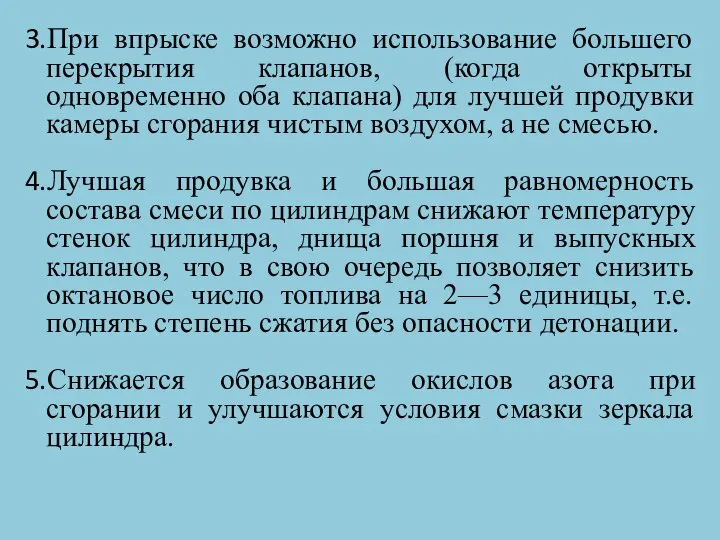 3.При впрыске возможно использование большего перекрытия клапанов, (когда открыты одновременно оба клапана) для лучшей продувки камеры сгорания чистым воздухом, а не смесью.

4.Лучшая продувка и большая равномерность состава смеси по цилиндрам снижают температуру стенок цилиндра, днища поршня и выпускных клапанов, что в свою очередь позволяет снизить октановое число топлива на 2—3 единицы, т.е. поднять степень сжатия без опасности детонации.

5.Снижается образование окислов азота при сгорании и улучшаются условия смазки зеркала цилиндра.